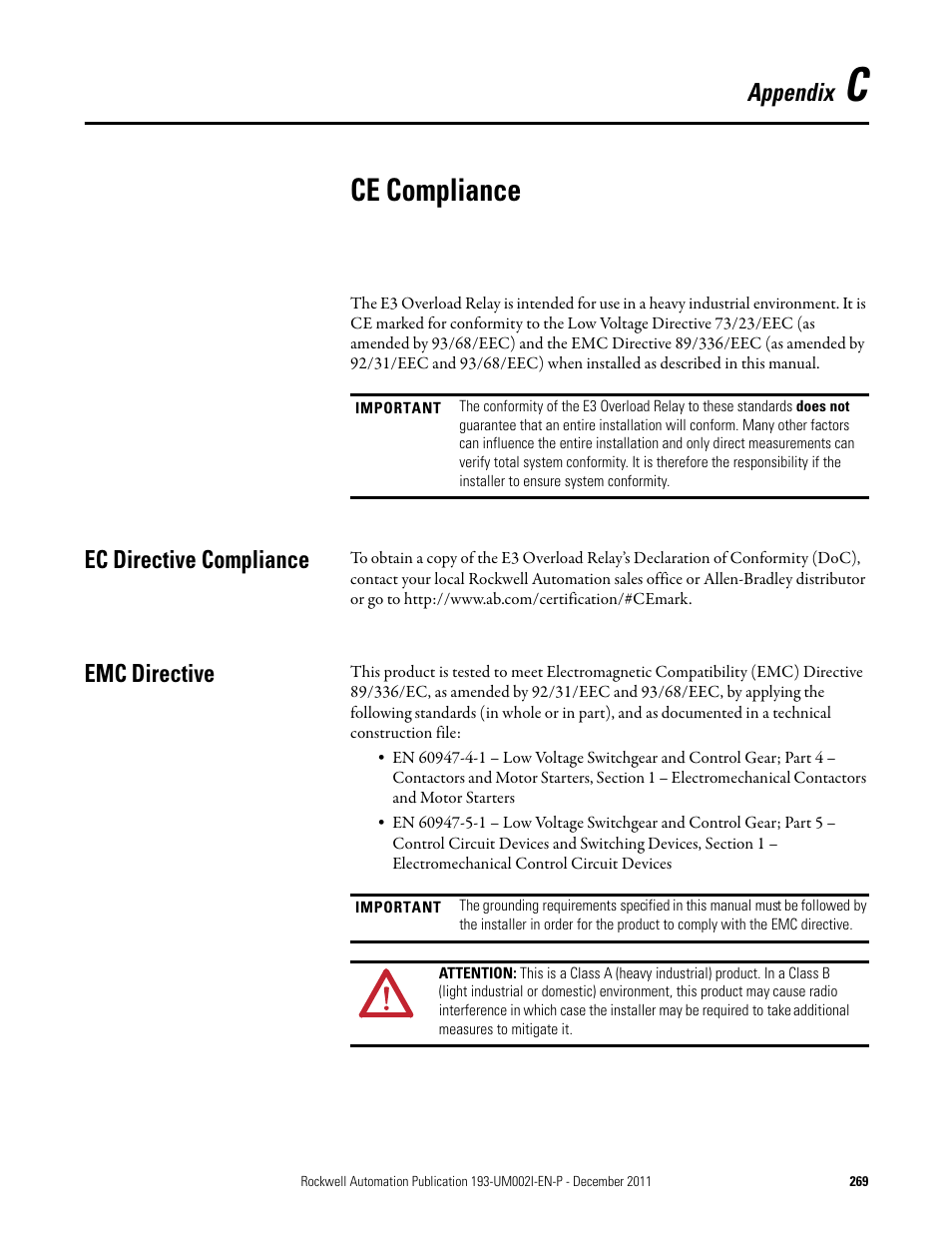 Appendix C

CE Compliance

The E3 Overload Relay is intended for use in a heavy industrial environment. It is CE marked for conformity to the Low Voltage Directive 73/23/EEC (as amended by 93/68/EEC) and the EMC Directive 89/336/EEC (as amended by 92/31/EEC and 93/68/EEC) when installed as described in this manual.

IMPORTANT The conformity of the E3 Overload Relay to these standards does not guarantee that an entire installation will conform. Many other factors can influence the entire installation and only direct measurements can verify total system conformity. It is therefore the responsibility if the installer to ensure system conformity.

EC Directive Compliance

To obtain a copy of the E3 Overload Relay's Declaration of Conformity (DoC), contact your local Rockwell Automation sales office or Allen-Bradley distributor or go to http://www.ab.com/certification/#CEmark.

EMC Directive

This product is tested to meet Electromagnetic Compatibility (EMC) Directive 89/336/EC, as amended by 92/31/EEC and 93/68/EEC, by applying the following standards (in whole or in part), and as documented in a technical construction file:

• EN 60947-4-1 – Low Voltage Switchgear and Control Gear; Part 4 – Contactors and Motor Starters, Section 1 – Electromechanical Contactors and Motor Starters

• EN 60947-5-1 – Low Voltage Switchgear and Control Gear; Part 5 – Control Circuit Devices and Switching Devices, Section 1 – Electromechanical Control Circuit Devices

IMPORTANT The grounding requirements specified in this manual must be followed by the installer in order for the product to comply with the EMC directive.

ATTENTION: This is a Class A (heavy industrial) product. In a Class B (light industrial or domestic) environment, this product may cause radio interference in which case the installer may be required to take additional measures to mitigate it.

Rockwell Automation Publication 193-UM002I-EN-P - December 2011 269